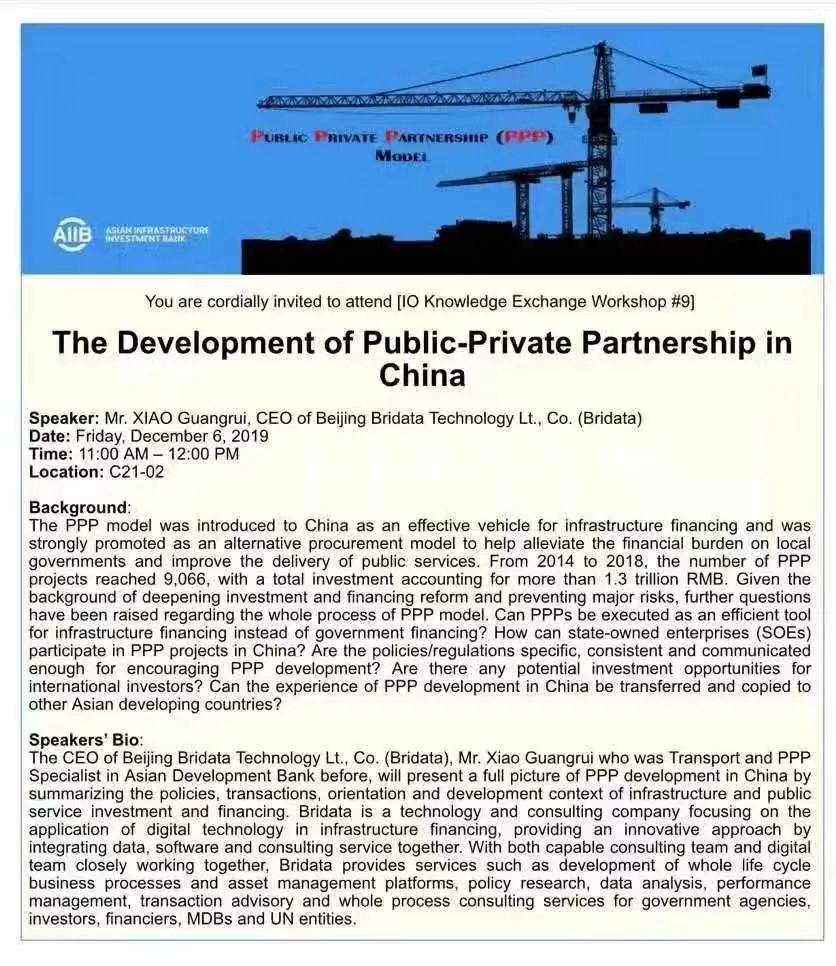 PUBLIC PRIVATE PARTNERSHIP (PPP) MODEL

AIIB ASIAN INFRASTRUCTURE INVESTMENT BANK

You are cordially invited to attend [IO Knowledge Exchange Workshop #9]

The Development of Public-Private Partnership in China

Speaker: Mr. XIAO Guangrui, CEO of Beijing Bridata Technology Lt., Co. (Bridata)
Date: Friday, December 6, 2019
Time: 11:00 AM – 12:00 PM
Location: C21-02

Background:
The PPP model was introduced to China as an effective vehicle for infrastructure financing and was strongly promoted as an alternative procurement model to help alleviate the financial burden on local governments and improve the delivery of public services. From 2014 to 2018, the number of PPP projects reached 9,066, with a total investment accounting for more than 1.3 trillion RMB. Given the background of deepening investment and financing reform and preventing major risks, further questions have been raised regarding the whole process of PPP model. Can PPPs be executed as an efficient tool for infrastructure financing instead of government financing? How can state-owned enterprises (SOEs) participate in PPP projects in China? Are the policies/regulations specific, consistent and communicated enough for encouraging PPP development? Are there any potential investment opportunities for international investors? Can the experience of PPP development in China be transferred and copied to other Asian developing countries?

Speakers' Bio:
The CEO of Beijing Bridata Technology Lt., Co. (Bridata), Mr. Xiao Guangrui who was Transport and PPP Specialist in Asian Development Bank before, will present a full picture of PPP development in China by summarizing the policies, transactions, orientation and development context of infrastructure and public service investment and financing. Bridata is a technology and consulting company focusing on the application of digital technology in infrastructure financing, providing an innovative approach by integrating data, software and consulting service together. With both capable consulting team and digital team closely working together, Bridata provides services such as development of whole life cycle business processes and asset management platforms, policy research, data analysis, performance management, transaction advisory and whole process consulting services for government agencies, investors, financiers, MDBs and UN entities.